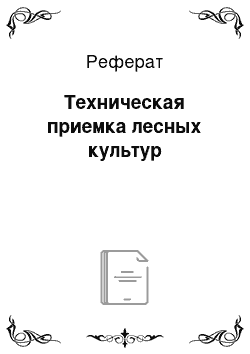 Реферат

Техническая приемка лесных культур